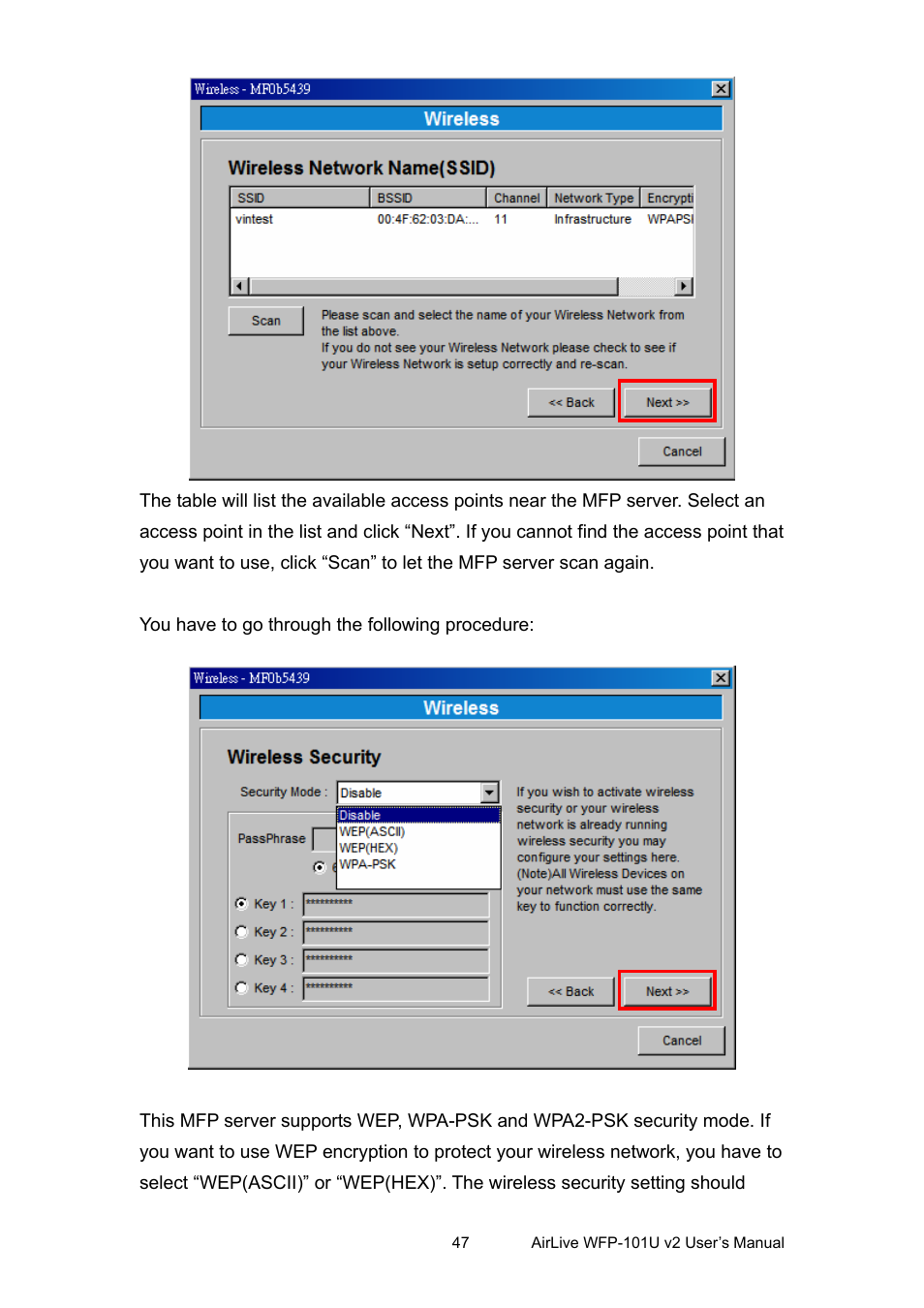 Wireless - MF0b5439

Wireless

Wireless Network Name(SSID)

| SSID | BSSID | Channel | Network Type | Encrypti |
|---|---|---|---|---|
| vintest | 00:4F:62:03:DA:... | 11 | Infrastructure | WPAPSI |

Scan

Please scan and select the name of your Wireless Network from the list above.
If you do not see your Wireless Network please check to see if your Wireless Network is setup correctly and re-scan.

<< Back

Next >>

Cancel

The table will list the available access points near the MFP server. Select an access point in the list and click “Next”. If you cannot find the access point that you want to use, click “Scan” to let the MFP server scan again.

You have to go through the following procedure:

Wireless - MF0b5439

Wireless

Wireless Security

Security Mode : Disable

Disable
WEP(ASCII)
WEP(HEX)
WPA-PSK

PassPhrase

Key 1 : **********
Key 2 : **********
Key 3 : **********
Key 4 : **********

If you wish to activate wireless security or your wireless network is already running wireless security you may configure your settings here. (Note)All Wireless Devices on your network must use the same key to function correctly.

<< Back

Next >>

Cancel

This MFP server supports WEP, WPA-PSK and WPA2-PSK security mode. If you want to use WEP encryption to protect your wireless network, you have to select “WEP(ASCII)” or “WEP(HEX)”. The wireless security setting should

47 AirLive WFP-101U v2 User’s Manual